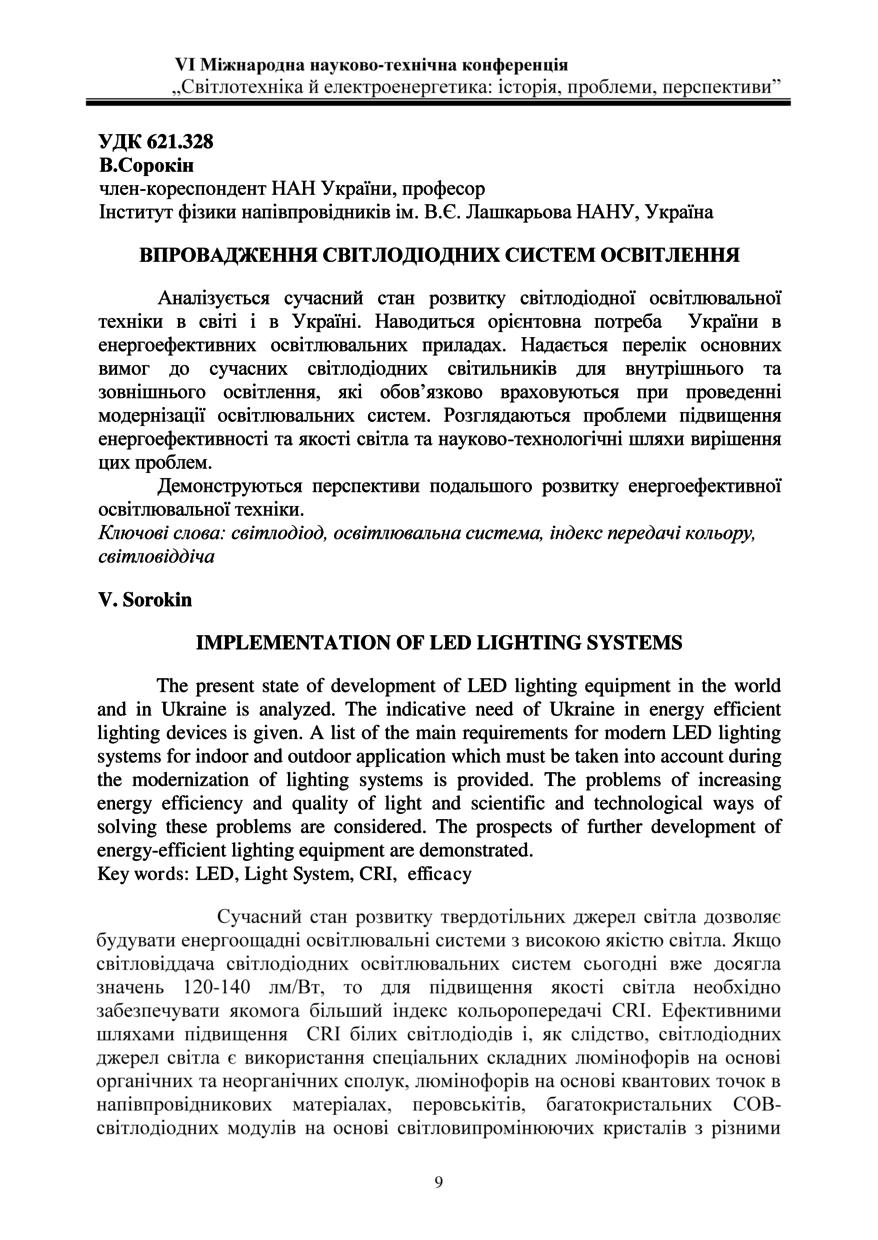 VI Міжнародна науково-технічна конференція
„Світлотехніка й електроенергетика: історія, проблеми, перспективи”

УДК 621.328
В.Сорокін
член-кореспондент НАН України, професор
Інститут фізики напівпровідників ім. В.Є. Лашкарьова НАНУ, Україна

ВПРОВАДЖЕННЯ СВІТЛОДІОДНИХ СИСТЕМ ОСВІТЛЕННЯ

Аналізується сучасний стан розвитку світлодіодної освітлювальної техніки в світі і в Україні. Наводиться орієнтовна потреба України в енергоефективних освітлювальних приладах. Надається перелік основних вимог до сучасних світлодіодних світильників для внутрішнього та зовнішнього освітлення, які обов’язково враховуються при проведенні модернізації освітлювальних систем. Розглядаються проблеми підвищення енергоефективності та якості світла та науково-технологічні шляхи вирішення цих проблем.

Демонструються перспективи подальшого розвитку енергоефективної освітлювальної техніки.
Ключові слова: світлодіод, освітлювальна система, індекс передачі кольору, світловіддіча

V. Sorokin

IMPLEMENTATION OF LED LIGHTING SYSTEMS

The present state of development of LED lighting equipment in the world and in Ukraine is analyzed. The indicative need of Ukraine in energy efficient lighting devices is given. A list of the main requirements for modern LED lighting systems for indoor and outdoor application which must be taken into account during the modernization of lighting systems is provided. The problems of increasing energy efficiency and quality of light and scientific and technological ways of solving these problems are considered. The prospects of further development of energy-efficient lighting equipment are demonstrated.
Key words: LED, Light System, CRI, efficacy

Сучасний стан розвитку твердотільних джерел світла дозволяє будувати енергоощадні освітлювальні системи з високою якістю світла. Якщо світловіддача світлодіодних освітлювальних систем сьогодні вже досягла значень 120-140 лм/Вт, то для підвищення якості світла необхідно забезпечувати якомога більший індекс кольоропередачі CRI. Ефективними шляхами підвищення CRI білих світлодіодів і, як слідство, світлодіодних джерел світла є використання спеціальних складних люмінофорів на основі органічних та неорганічних сполук, люмінофорів на основі квантових точок в напівпровідникових матеріалах, перовськітів, багатокристальних COB-світлодіодних модулів на основі світловипромінюючих кристалів з різними

9